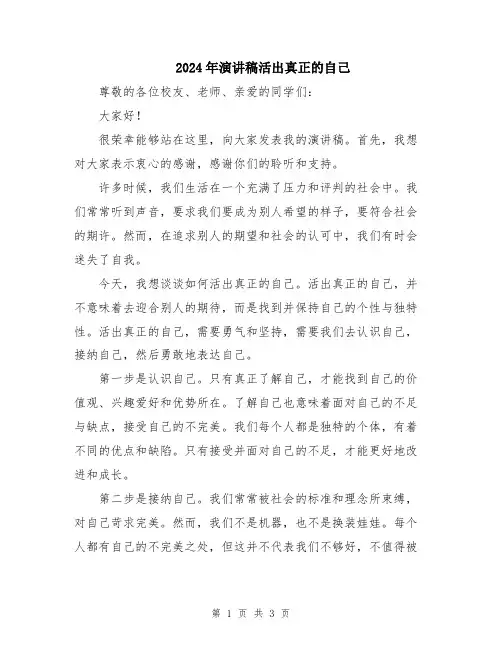 2024年演讲稿活出真正的自己

尊敬的各位校友、老师、亲爱的同学们：

大家好！

很荣幸能够站在这里，向大家发表我的演讲稿。首先，我想对大家表示衷心的感谢，感谢你们的聆听和支持。

许多时候，我们生活在一个充满了压力和评判的社会中。我们常常听到声音，要求我们要成为别人希望的样子，要符合社会的期许。然而，在追求别人的期望和社会的认可中，我们有时会迷失了自我。

今天，我想谈谈如何活出真正的自己。活出真正的自己，并不意味着去迎合别人的期待，而是找到并保持自己的个性与独特性。活出真正的自己，需要勇气和坚持，需要我们去认识自己，接纳自己，然后勇敢地表达自己。

第一步是认识自己。只有真正了解自己，才能找到自己的价值观、兴趣爱好和优势所在。了解自己也意味着面对自己的不足与缺点，接受自己的不完美。我们每个人都是独特的个体，有着不同的优点和缺陷。只有接受并面对自己的不足，才能更好地改进和成长。

第二步是接纳自己。我们常常被社会的标准和理念所束缚，对自己苛求完美。然而，我们不是机器，也不是换装娃娃。每个人都有自己的不完美之处，但这并不代表我们不够好，不值得被

第 1 页 共 3 页